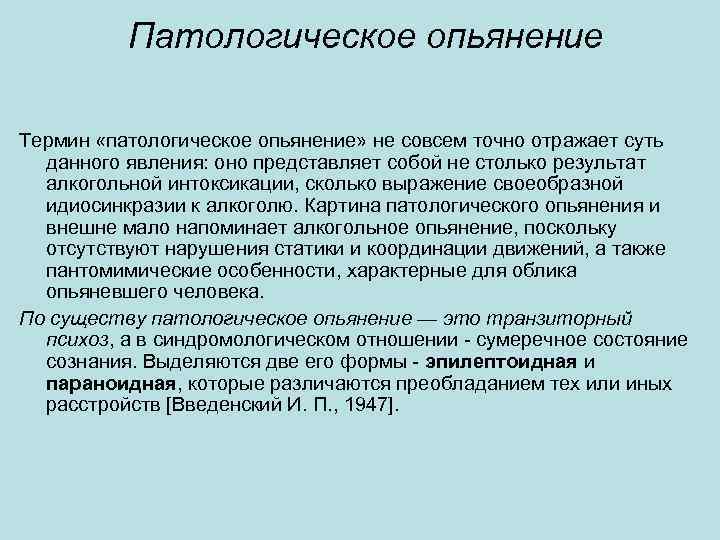 Патологическое опьянение

Термин «патологическое опьянение» не совсем точно отражает суть данного явления: оно представляет собой не столько результат алкогольной интоксикации, сколько выражение своеобразной идиосинкразии к алкоголю. Картина патологического опьянения и внешне мало напоминает алкогольное опьянение, поскольку отсутствуют нарушения статики и координации движений, а также пантомимические особенности, характерные для облика опьяневшего человека.

По существу патологическое опьянение — это транзиторный психоз, а в синдромологическом отношении - сумеречное состояние сознания. Выделяются две его формы - эпилептоидная и параноидная, которые различаются преобладанием тех или иных расстройств [Введенский И. П., 1947].